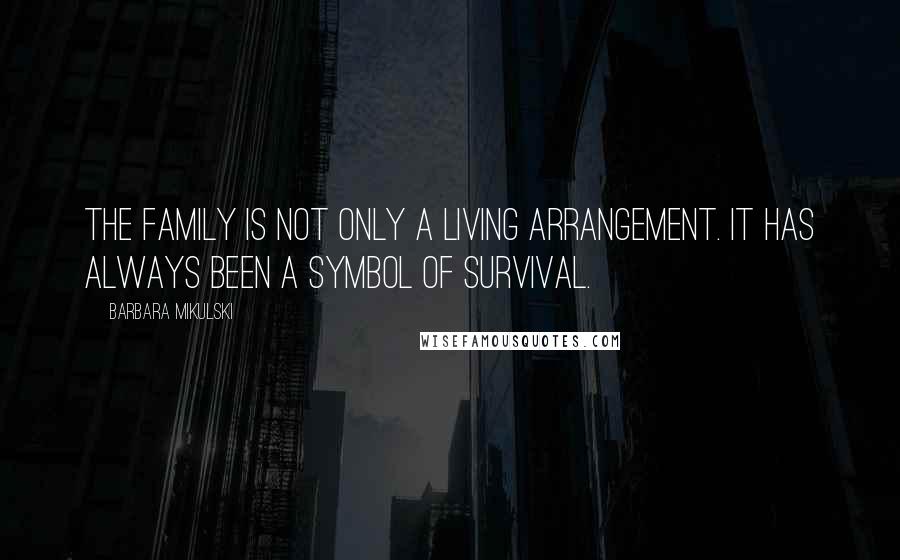 THE FAMILY IS NOT ONLY A LIVING ARRANGEMENT. IT HAS ALWAYS BEEN A SYMBOL OF SURVIVAL.

BARBARA MIKULSKI

WISEFAMOUSQUOTES.COM